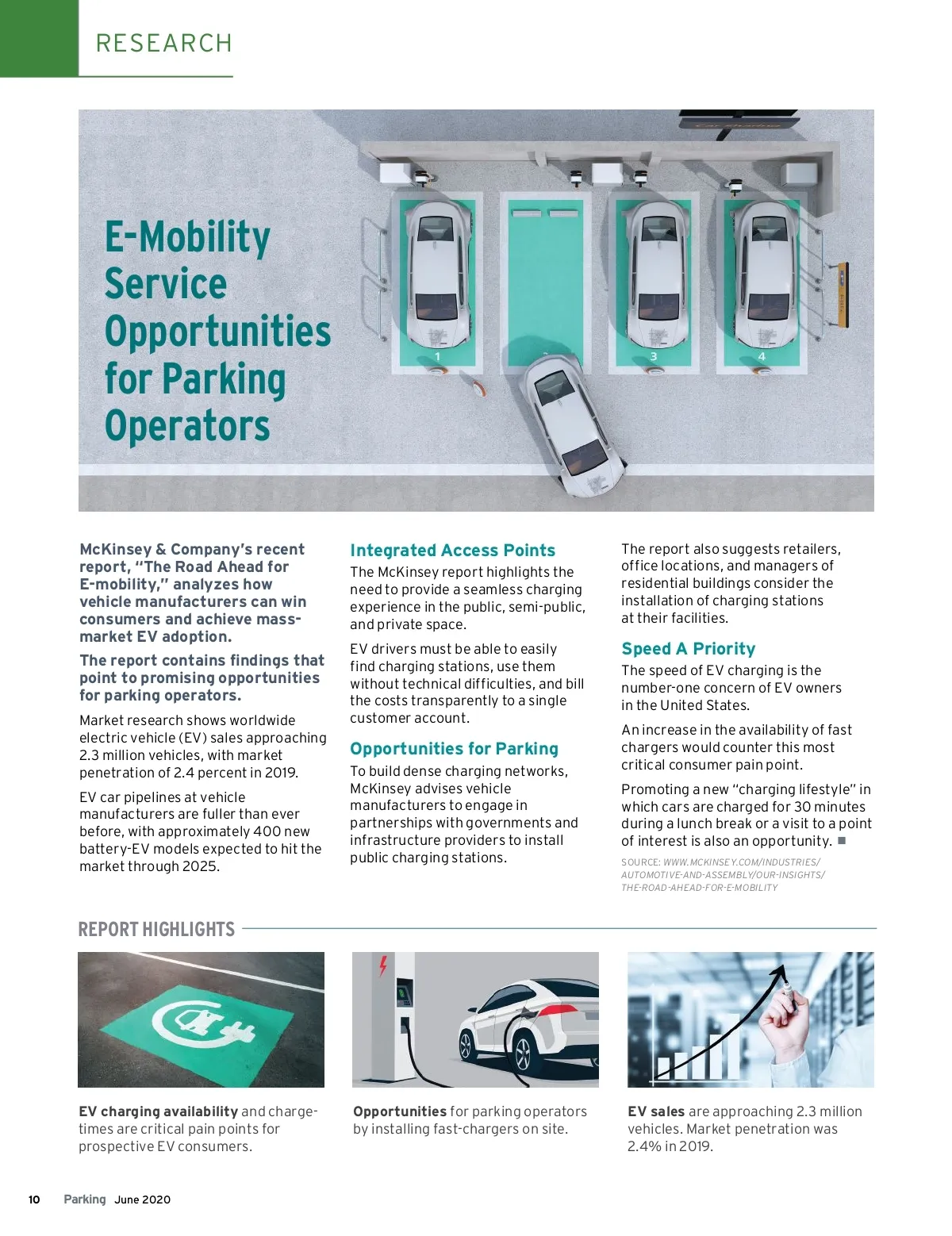 RESEARCH

E-Mobility Service Opportunities for Parking Operators

1

3

4

McKinsey & Company's recent report, "The Road Ahead for E-mobility," analyzes how vehicle manufacturers can win consumers and achieve mass-market EV adoption.

The report contains findings that point to promising opportunities for parking operators.

Market research shows worldwide electric vehicle (EV) sales approaching 2.3 million vehicles, with market penetration of 2.4 percent in 2019.

EV car pipelines at vehicle manufacturers are fuller than ever before, with approximately 400 new battery-EV models expected to hit the market through 2025.

Integrated Access Points

The McKinsey report highlights the need to provide a seamless charging experience in the public, semi-public, and private space.

EV drivers must be able to easily find charging stations, use them without technical difficulties, and bill the costs transparently to a single customer account.

Opportunities for Parking

To build dense charging networks, McKinsey advises vehicle manufacturers to engage in partnerships with governments and infrastructure providers to install public charging stations.

The report also suggests retailers, office locations, and managers of residential buildings consider the installation of charging stations at their facilities.

Speed A Priority

The speed of EV charging is the number-one concern of EV owners in the United States.

An increase in the availability of fast chargers would counter this most critical consumer pain point.

Promoting a new "charging lifestyle" in which cars are charged for 30 minutes during a lunch break or a visit to a point of interest is also an opportunity. ■

SOURCE: WWW.MCKINSEY.COM/INDUSTRIES/AUTOMOTIVE-AND-ASSEMBLY/OUR-INSIGHTS/THE-ROAD-AHEAD-FOR-E-MOBILITY

REPORT HIGHLIGHTS

EV charging availability and charge-times are critical pain points for prospective EV consumers.

Opportunities for parking operators by installing fast-chargers on site.

EV sales are approaching 2.3 million vehicles. Market penetration was 2.4% in 2019.

10 Parking June 2020